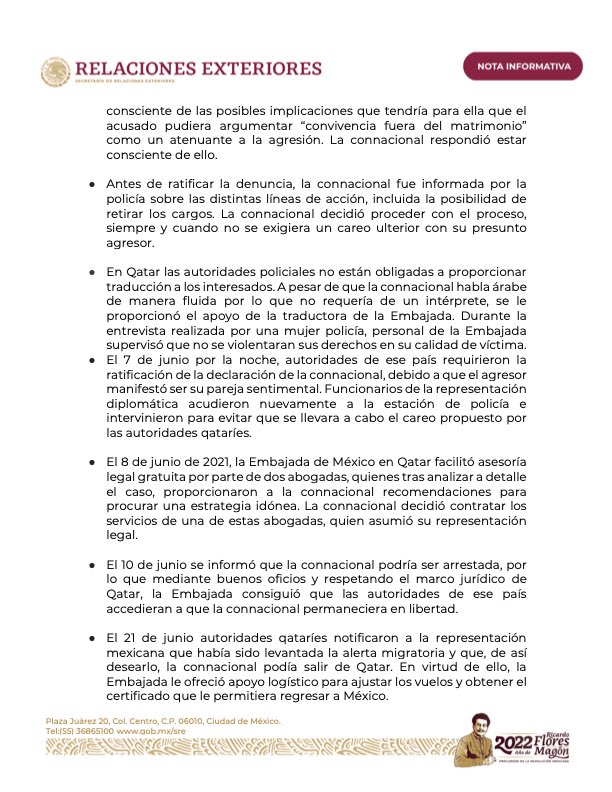 RELACIONES EXTERIORES
SECRETARÍA DE RELACIONES EXTERIORES

NOTA INFORMATIVA

consciente de las posibles implicaciones que tendría para ella que el acusado pudiera argumentar "convivencia fuera del matrimonio" como un atenuante a la agresión. La connacional respondió estar consciente de ello.

● Antes de ratificar la denuncia, la connacional fue informada por la policía sobre las distintas líneas de acción, incluida la posibilidad de retirar los cargos. La connacional decidió proceder con el proceso, siempre y cuando no se exigiera un careo ulterior con su presunto agresor.

● En Qatar las autoridades policiales no están obligadas a proporcionar traducción a los interesados. A pesar de que la connacional habla árabe de manera fluida por lo que no requería de un intérprete, se le proporcionó el apoyo de la traductora de la Embajada. Durante la entrevista realizada por una mujer policía, personal de la Embajada supervisó que no se violentaran sus derechos en su calidad de víctima.
● El 7 de junio por la noche, autoridades de ese país requirieron la ratificación de la declaración de la connacional, debido a que el agresor manifestó ser su pareja sentimental. Funcionarios de la representación diplomática acudieron nuevamente a la estación de policía e intervinieron para evitar que se llevara a cabo el careo propuesto por las autoridades qataríes.

● El 8 de junio de 2021, la Embajada de México en Qatar facilitó asesoría legal gratuita por parte de dos abogadas, quienes tras analizar a detalle el caso, proporcionaron a la connacional recomendaciones para procurar una estrategia idónea. La connacional decidió contratar los servicios de una de estas abogadas, quien asumió su representación legal.

● El 10 de junio se informó que la connacional podría ser arrestada, por lo que mediante buenos oficios y respetando el marco jurídico de Qatar, la Embajada consiguió que las autoridades de ese país accedieran a que la connacional permaneciera en libertad.

● El 21 de junio autoridades qataríes notificaron a la representación mexicana que había sido levantada la alerta migratoria y que, de así desearlo, la connacional podía salir de Qatar. En virtud de ello, la Embajada le ofreció apoyo logístico para ajustar los vuelos y obtener el certificado que le permitiera regresar a México.

Plaza Juárez 20, Col. Centro, C.P. 06010, Ciudad de México.
Tel:(55) 36865100 www.gob.mx/sre

2022 Año de Ricardo Flores Magón
PRECURSOR DE LA REVOLUCIÓN MEXICANA